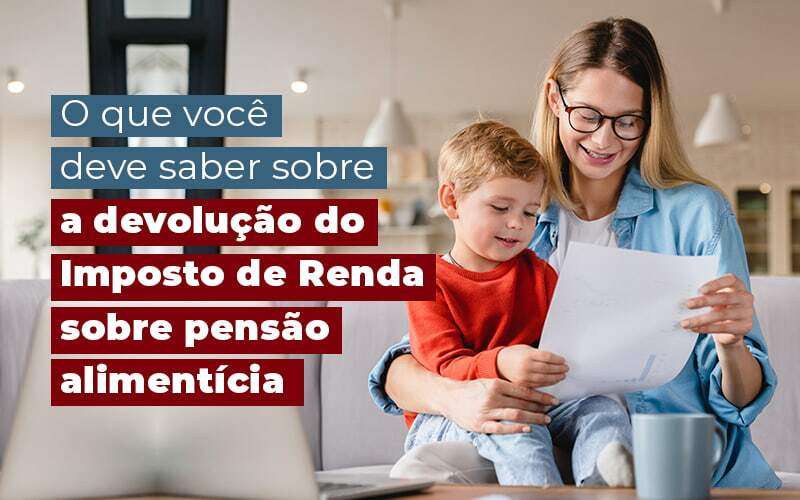 O que você deve saber sobre a devolução do Imposto de Renda sobre pensão alimentícia